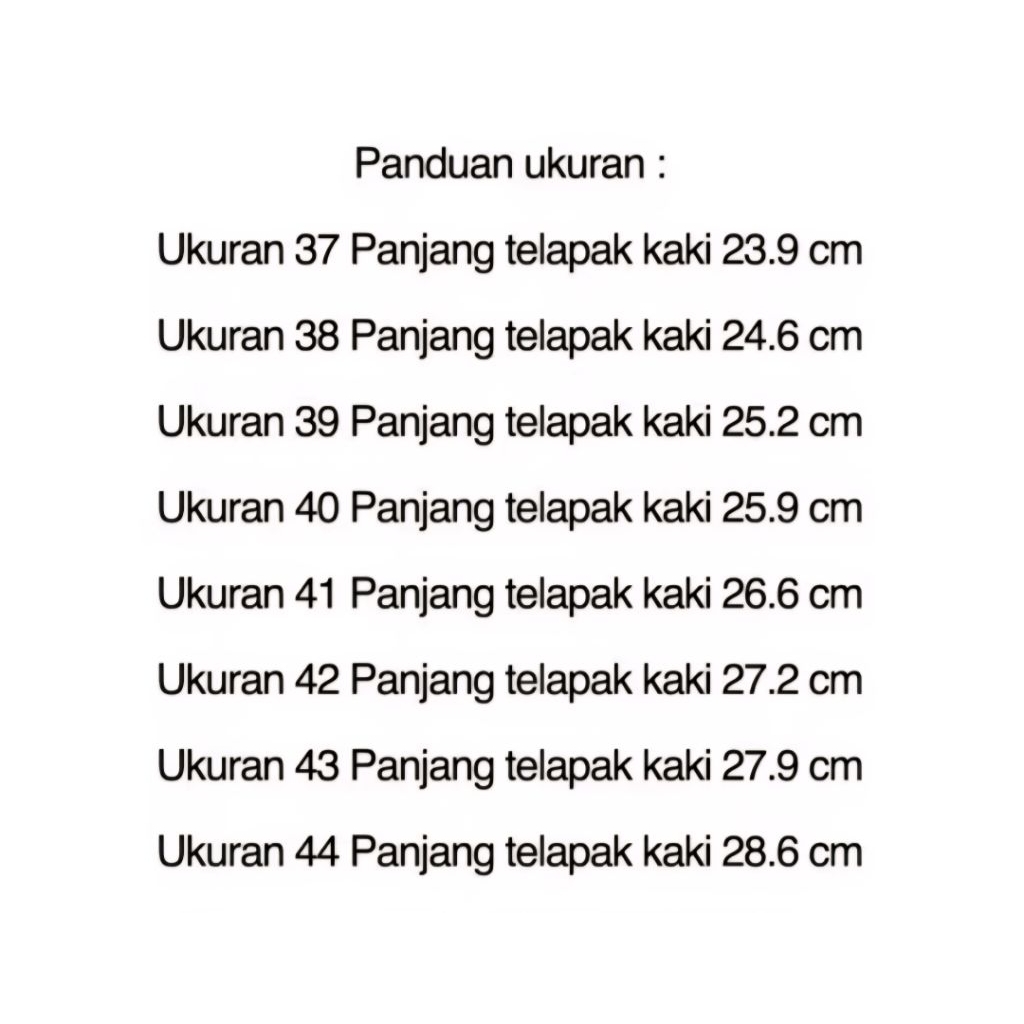 Panduan ukuran :

Ukuran 37 Panjang telapak kaki 23.9 cm

Ukuran 38 Panjang telapak kaki 24.6 cm

Ukuran 39 Panjang telapak kaki 25.2 cm

Ukuran 40 Panjang telapak kaki 25.9 cm

Ukuran 41 Panjang telapak kaki 26.6 cm

Ukuran 42 Panjang telapak kaki 27.2 cm

Ukuran 43 Panjang telapak kaki 27.9 cm

Ukuran 44 Panjang telapak kaki 28.6 cm